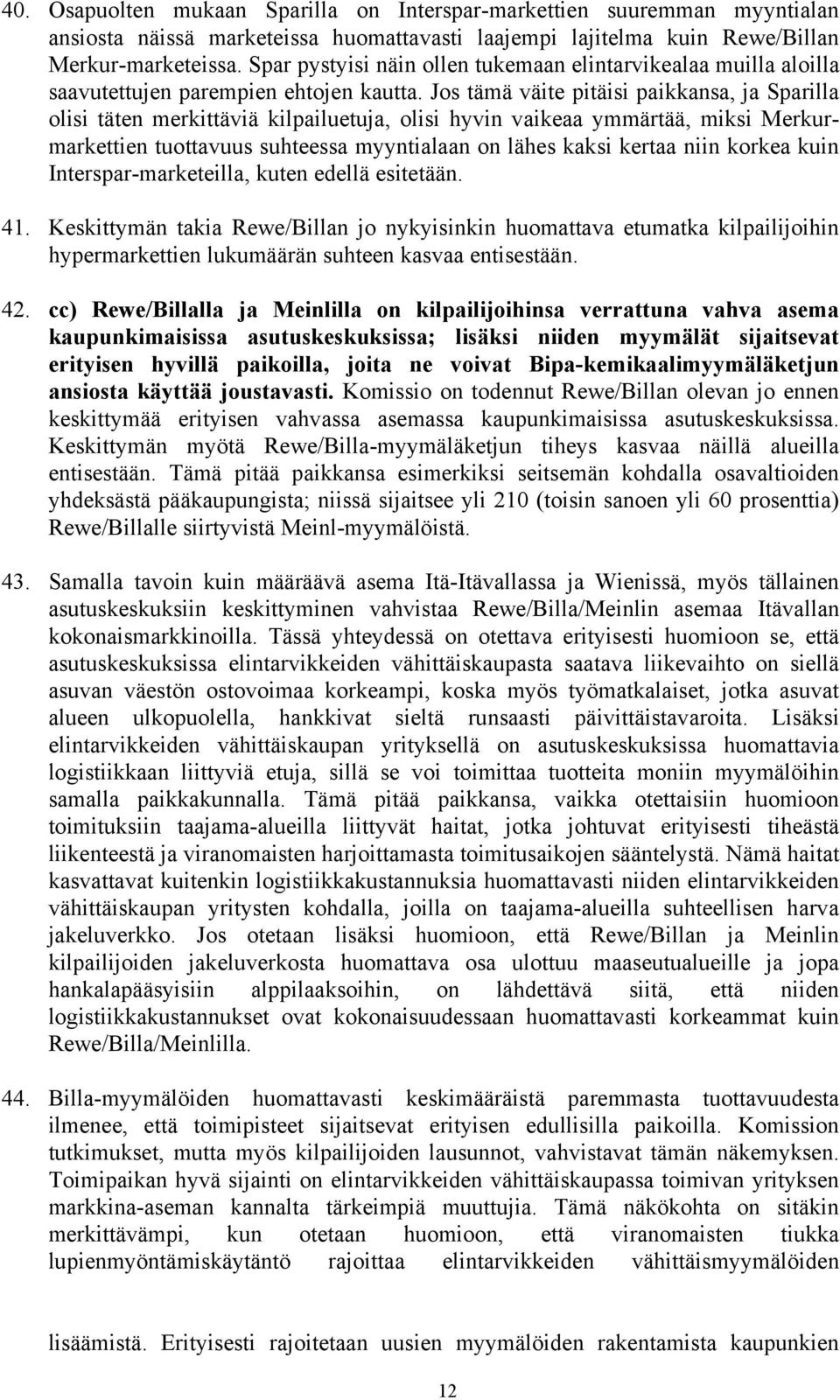 40. Osapuolten mukaan Sparilla on Interspar-markettien suuremman myyntialan ansiosta näissä marketeissa huomattavasti laajempi lajitelma kuin Rewe/Billan Merkur-marketeissa. Spar pystyisi näin ollen tukemaan elintarvikealaa muilla aloilla saavutettujen parempien ehtojen kautta. Jos tämä väite pitäisi paikkansa, ja Sparilla olisi täten merkittäviä kilpailuetuja, olisi hyvin vaikeaa ymmärtää, miksi Merkur-markettien tuottavuus suhteessa myyntialaan on lähes kaksi kertaa niin korkea kuin Interspar-marketeilla, kuten edellä esitetään.

41. Keskittymän takia Rewe/Billan jo nykyisinkin huomattava etumatka kilpailijoihin hypermarkettien lukumäärän suhteen kasvaa entisestään.

42. cc) Rewe/Billalla ja Meinlilla on kilpailijoihinsa verrattuna vahva asema kaupunkimaisissa asutuskeskuksissa; lisäksi niiden myymälät sijaitsevat erityisen hyvillä paikoilla, joita ne voivat Bipa-kemikaalimyymäläketjun ansiosta käyttää joustavasti. Komissio on todennut Rewe/Billan olevan jo ennen keskittymää erityisen vahvassa asemassa kaupunkimaisissa asutuskeskuksissa. Keskittymän myötä Rewe/Billa-myymäläketjun tiheys kasvaa näillä alueilla entisestään. Tämä pitää paikkansa esimerkiksi seitsemän kohdalla osavaltioiden yhdeksästä pääkaupungista; niissä sijaitsee yli 210 (toisin sanoen yli 60 prosenttia) Rewe/Billalle siirtyvistä Meinl-myymälöistä.

43. Samalla tavoin kuin määräävä asema Itä-Itävallassa ja Wienissä, myös tällainen asutuskeskuksiin keskittyminen vahvistaa Rewe/Billa/Meinlin asemaa Itävallan kokonaismarkkinoilla. Tässä yhteydessä on otettava erityisesti huomioon se, että asutuskeskuksissa elintarvikkeiden vähittäiskaupasta saatava liikevaihto on siellä asuvan väestön ostovoimaa korkeampi, koska myös työmatkalaiset, jotka asuvat alueen ulkopuolella, hankkivat sieltä runsaasti päivittäistavaroita. Lisäksi elintarvikkeiden vähittäiskaupan yrityksellä on asutuskeskuksissa huomattavia logistiikkaan liittyviä etuja, sillä se voi toimittaa tuotteita moniin myymälöihin samalla paikkakunnalla. Tämä pitää paikkansa, vaikka otettaisiin huomioon toimituksiin taajama-alueilla liittyvät haitat, jotka johtuvat erityisesti tiheästä liikenteestä ja viranomaisten harjoittamasta toimitusaikojen sääntelystä. Nämä haitat kasvattavat kuitenkin logistiikkakustannuksia huomattavasti niiden elintarvikkeiden vähittäiskaupan yritysten kohdalla, joilla on taajama-alueilla suhteellisen harva jakeluverkko. Jos otetaan lisäksi huomioon, että Rewe/Billan ja Meinlin kilpailijoiden jakeluverkosta huomattava osa ulottuu maaseutualueille ja jopa hankalapääsyisiin alppilaaksoihin, on lähdettävä siitä, että niiden logistiikkakustannukset ovat kokonaisuudessaan huomattavasti korkeammat kuin Rewe/Billa/Meinlilla.

44. Billa-myymälöiden huomattavasti keskimääräistä paremmasta tuottavuudesta ilmenee, että toimipisteet sijaitsevat erityisen edullisilla paikoilla. Komission tutkimukset, mutta myös kilpailijoiden lausunnot, vahvistavat tämän näkemyksen. Toimipaikan hyvä sijainti on elintarvikkeiden vähittäiskaupassa toimivan yrityksen markkina-aseman kannalta tärkeimpiä muuttujia. Tämä näkökohta on sitäkin merkittävämpi, kun otetaan huomioon, että viranomaisten tiukka lupienmyöntämiskäytäntö rajoittaa elintarvikkeiden vähittäismyymälöiden

lisäämistä. Erityisesti rajoitetaan uusien myymälöiden rakentamista kaupunkien

12